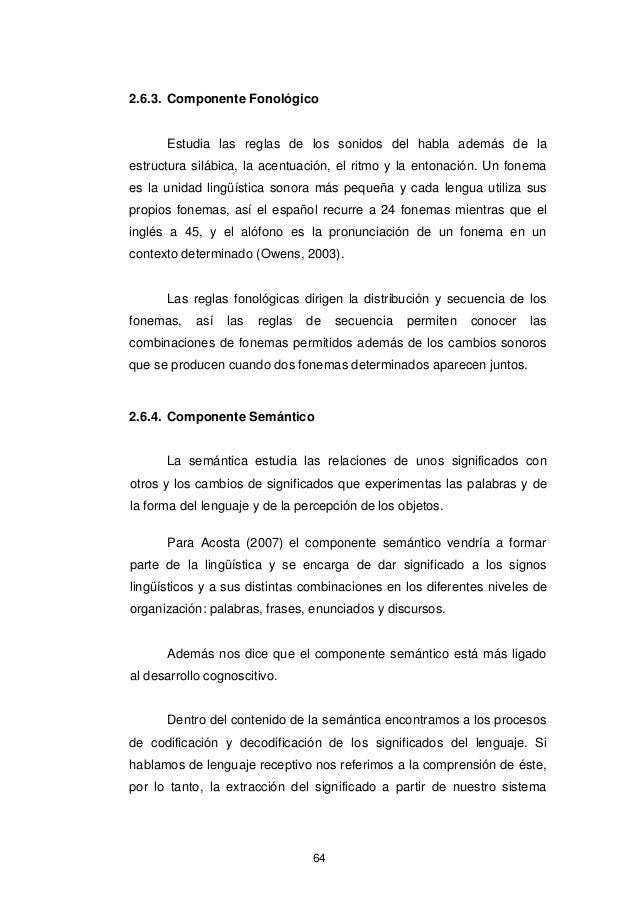 2.6.3. Componente Fonológico

Estudia las reglas de los sonidos del habla además de la estructura silábica, la acentuación, el ritmo y la entonación. Un fonema es la unidad lingüística sonora más pequeña y cada lengua utiliza sus propios fonemas, así el español recurre a 24 fonemas mientras que el inglés a 45, y el alófono es la pronunciación de un fonema en un contexto determinado (Owens, 2003).

Las reglas fonológicas dirigen la distribución y secuencia de los fonemas, así las reglas de secuencia permiten conocer las combinaciones de fonemas permitidos además de los cambios sonoros que se producen cuando dos fonemas determinados aparecen juntos.

2.6.4. Componente Semántico

La semántica estudia las relaciones de unos significados con otros y los cambios de significados que experimentas las palabras y de la forma del lenguaje y de la percepción de los objetos.

Para Acosta (2007) el componente semántico vendría a formar parte de la lingüística y se encarga de dar significado a los signos lingüísticos y a sus distintas combinaciones en los diferentes niveles de organización: palabras, frases, enunciados y discursos.

Además nos dice que el componente semántico está más ligado al desarrollo cognoscitivo.

Dentro del contenido de la semántica encontramos a los procesos de codificación y decodificación de los significados del lenguaje. Si hablamos de lenguaje receptivo nos referimos a la comprensión de éste, por lo tanto, la extracción del significado a partir de nuestro sistema

64